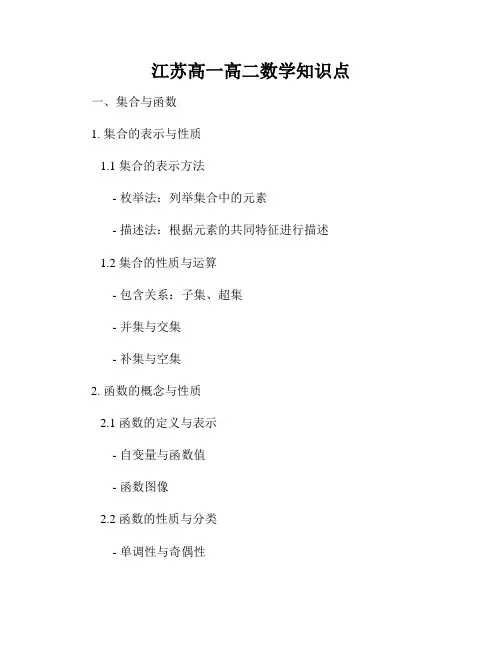 江苏高一高二数学知识点

一、集合与函数

1. 集合的表示与性质

1.1 集合的表示方法

- 枚举法：列举集合中的元素

- 描述法：根据元素的共同特征进行描述

1.2 集合的性质与运算

- 包含关系：子集、超集

- 并集与交集

- 补集与空集

2. 函数的概念与性质

2.1 函数的定义与表示

- 自变量与函数值

- 函数图像

2.2 函数的性质与分类

- 单调性与奇偶性